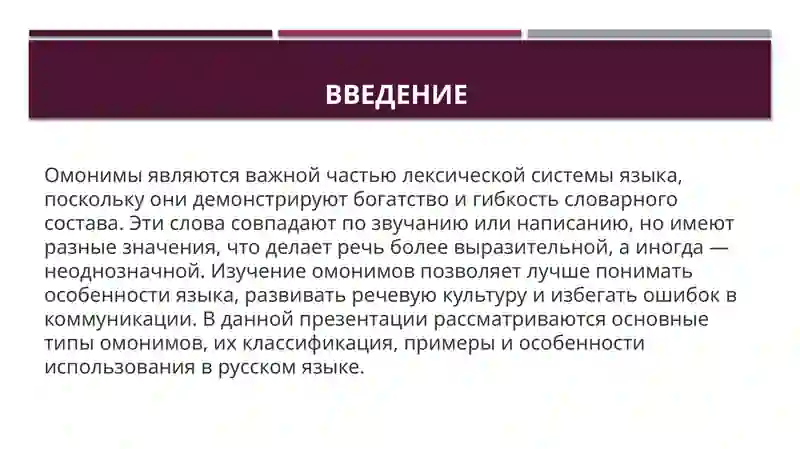 ВВЕДЕНИЕ

Омонимы являются важной частью лексической системы языка, поскольку они демонстрируют богатство и гибкость словарного состава. Эти слова совпадают по звучанию или написанию, но имеют разные значения, что делает речь более выразительной, а иногда — неоднозначной. Изучение омонимов позволяет лучше понимать особенности языка, развивать речевую культуру и избегать ошибок в коммуникации. В данной презентации рассматриваются основные типы омонимов, их классификация, примеры и особенности использования в русском языке.